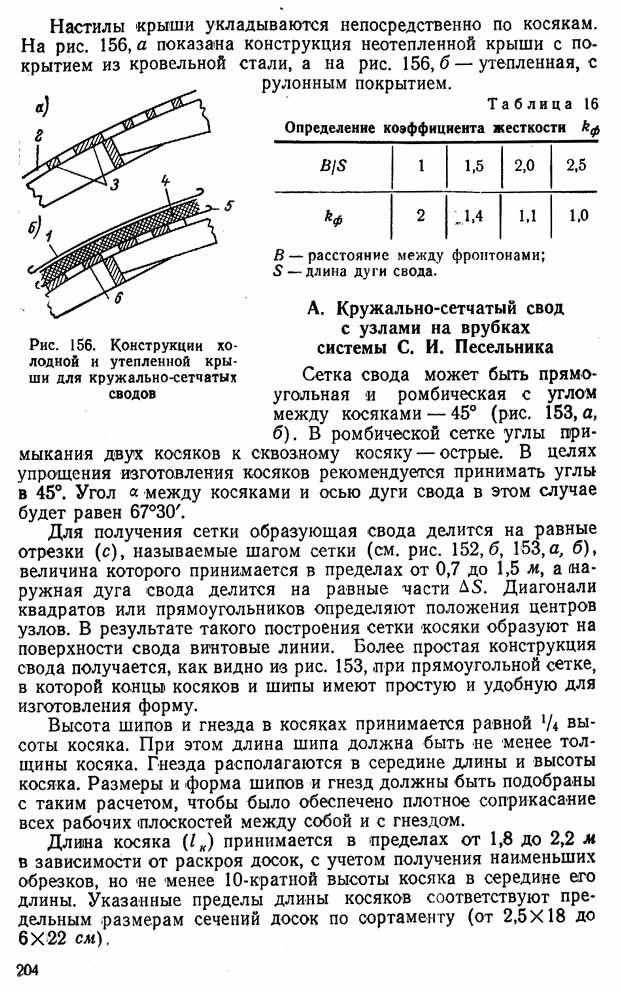 Настилы крыши укладываются непосредственно по косякам. На рис. 156, а показана конструкция неотепленной крыши с покрытием из кровельной стали, а на рис. 156, б — утепленная, с рулонным покрытием.

а)
2
3
б)
1
4
5
6

Рис. 156. Конструкции холодной и утепленной крыши для кружально-сетчатых сводов

Таблица 16

Определение коэффициента жесткости $k_ф$

| $B/S$ | 1 | 1,5 | 2,0 | 2,5 |
|---|---|---|---|---|
| $k_ф$ | 2 | 1,4 | 1,1 | 1,0 |

$B$ — расстояние между фронтонами;
$S$ — длина дуги свода.

А. Кружально-сетчатый свод с узлами на врубках системы С. И. Песельника

Сетка свода может быть прямоугольная и ромбическая с углом между косяками — 45° (рис. 153, а, б). В ромбической сетке углы примыкания двух косяков к сквозному косяку — острые. В целях упрощения изготовления косяков рекомендуется принимать углы в 45°. Угол $\alpha$ между косяками и осью дуги свода в этом случае будет равен 67°30′.

Для получения сетки образующая свода делится на равные отрезки ($c$), называемые шагом сетки (см. рис. 152, б, 153, а, б), величина которого принимается в пределах от 0,7 до 1,5 м, а наружная дуга свода делится на равные части $\Delta S$. Диагонали квадратов или прямоугольников определяют положения центров узлов. В результате такого построения сетки косяки образуют на поверхности свода винтовые линии. Более простая конструкция свода получается, как видно из рис. 153, при прямоугольной сетке, в которой концы косяков и шипы имеют простую и удобную для изготовления форму.

Высота шипов и гнезда в косяках принимается равной $^1/_4$ высоты косяка. При этом длина шипа должна быть не менее толщины косяка. Гнезда располагаются в середине длины и высоты косяка. Размеры и форма шипов и гнезд должны быть подобраны с таким расчетом, чтобы было обеспечено плотное соприкасание всех рабочих плоскостей между собой и с гнездом.

Длина косяка ($l_к$) принимается в пределах от 1,8 до 2,2 м в зависимости от раскроя досок, с учетом получения наименьших обрезков, но не менее 10-кратной высоты косяка в середине его длины. Указанные пределы длины косяков соответствуют предельным размерам сечений досок по сортаменту (от 2,5×18 до 6×22 см).

204